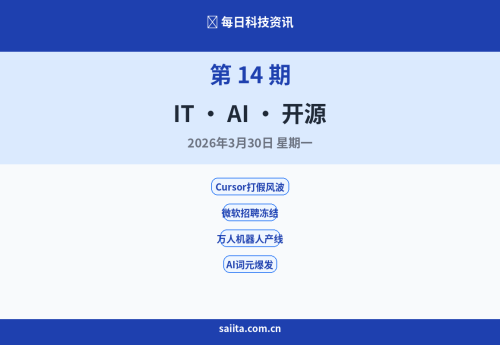 每日科技资讯

第 14 期

IT · AI · 开源

2026年3月30日 星期一

Cursor打假风波

微软招聘冻结

万人机器人产线

AI词元爆发

saiita.com.cn